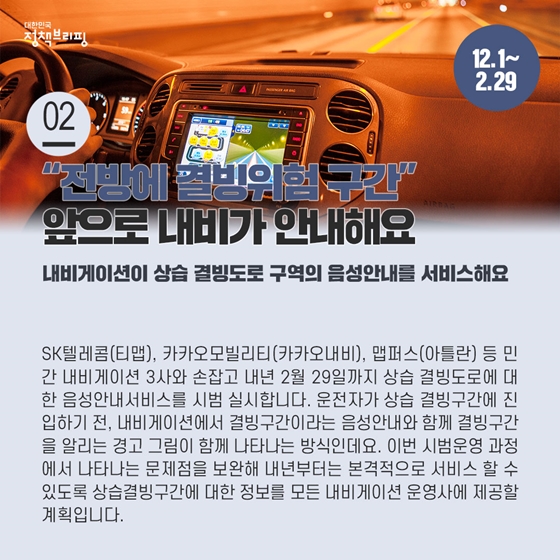 대한민국 정책브리핑

12.1~ 2.29

02

“전방에 결빙위험 구간” 앞으로 내비가 안내해요

내비게이션이 상습 결빙도로 구역의 음성안내를 서비스해요

SK텔레콤(티맵), 카카오모빌리티(카카오내비), 맵퍼스(아틀란) 등 민간 내비게이션 3사와 손잡고 내년 2월 29일까지 상습 결빙도로에 대한 음성안내서비스를 시범 실시합니다. 운전자가 상습 결빙구간에 진입하기 전, 내비게이션에서 결빙구간이라는 음성안내와 함께 결빙구간을 알리는 경고 그림이 함께 나타나는 방식인데요. 이번 시범운영 과정에서 나타나는 문제점을 보완해 내년부터는 본격적으로 서비스 할 수 있도록 상습결빙구간에 대한 정보를 모든 내비게이션 운영사에 제공할 계획입니다.